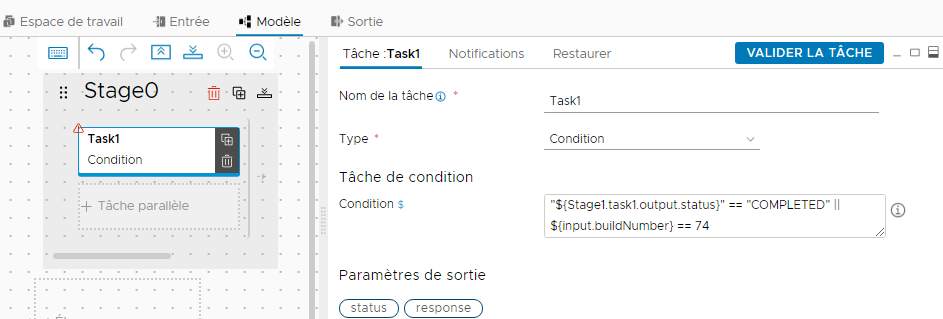 Espace de travail Entrée Modèle Sortie

Stage0

Task1
Condition

+ Tâche parallèle

Tâche :Task1 Notifications Restaurer VALIDER LA TÂCHE

Nom de la tâche *
Task1

Type *
Condition

Tâche de condition

Condition $
"${Stage1.task1.output.status}" == "COMPLETED" || ${input.buildNumber} == 74

Paramètres de sortie

status response